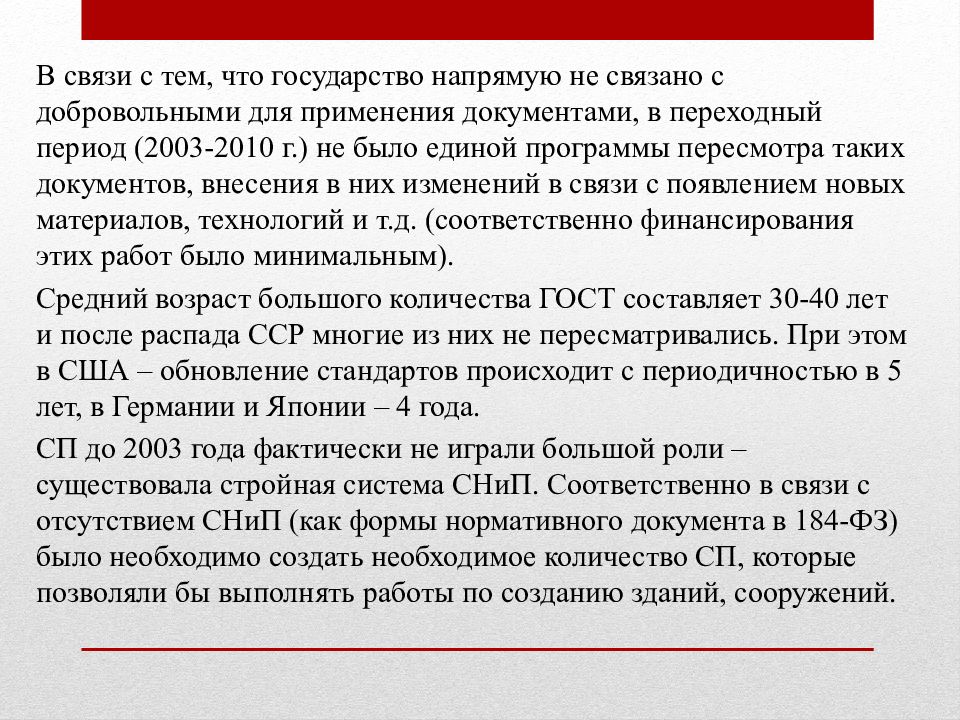 В связи с тем, что государство напрямую не связано с добровольными для применения документами, в переходный период (2003-2010 г.) не было единой программы пересмотра таких документов, внесения в них изменений в связи с появлением новых материалов, технологий и т.д. (соответственно финансирования этих работ было минимальным).

Средний возраст большого количества ГОСТ составляет 30-40 лет и после распада ССР многие из них не пересматривались. При этом в США – обновление стандартов происходит с периодичностью в 5 лет, в Германии и Японии – 4 года.

СП до 2003 года фактически не играли большой роли – существовала стройная система СНиП. Соответственно в связи с отсутствием СНиП (как формы нормативного документа в 184-ФЗ) было необходимо создать необходимое количество СП, которые позволяли бы выполнять работы по созданию зданий, сооружений.